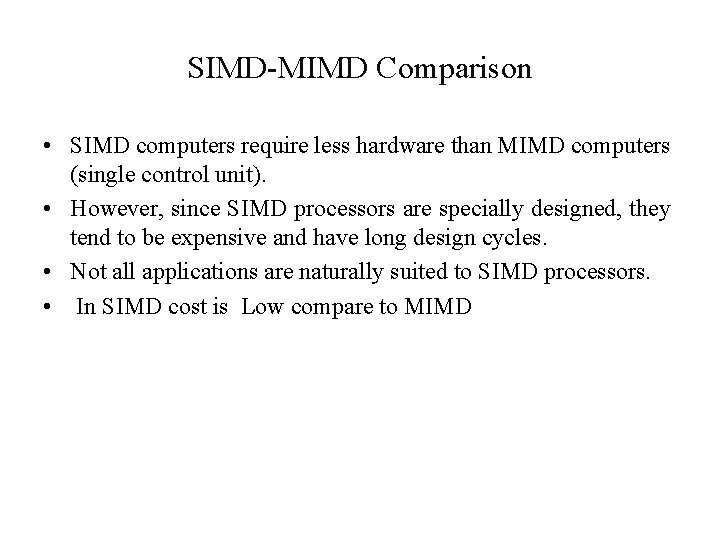 SIMD-MIMD Comparison

• SIMD computers require less hardware than MIMD computers (single control unit).

• However, since SIMD processors are specially designed, they tend to be expensive and have long design cycles.

• Not all applications are naturally suited to SIMD processors.

• In SIMD cost is Low compare to MIMD